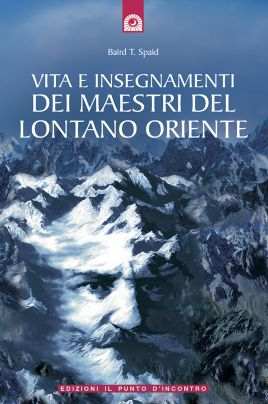 Baird T. Spald

VITA E INSEGNAMENTI
DEI MAESTRI DEL
LONTANO ORIENTE

EDIZIONI IL PUNTO D'INCONTRO